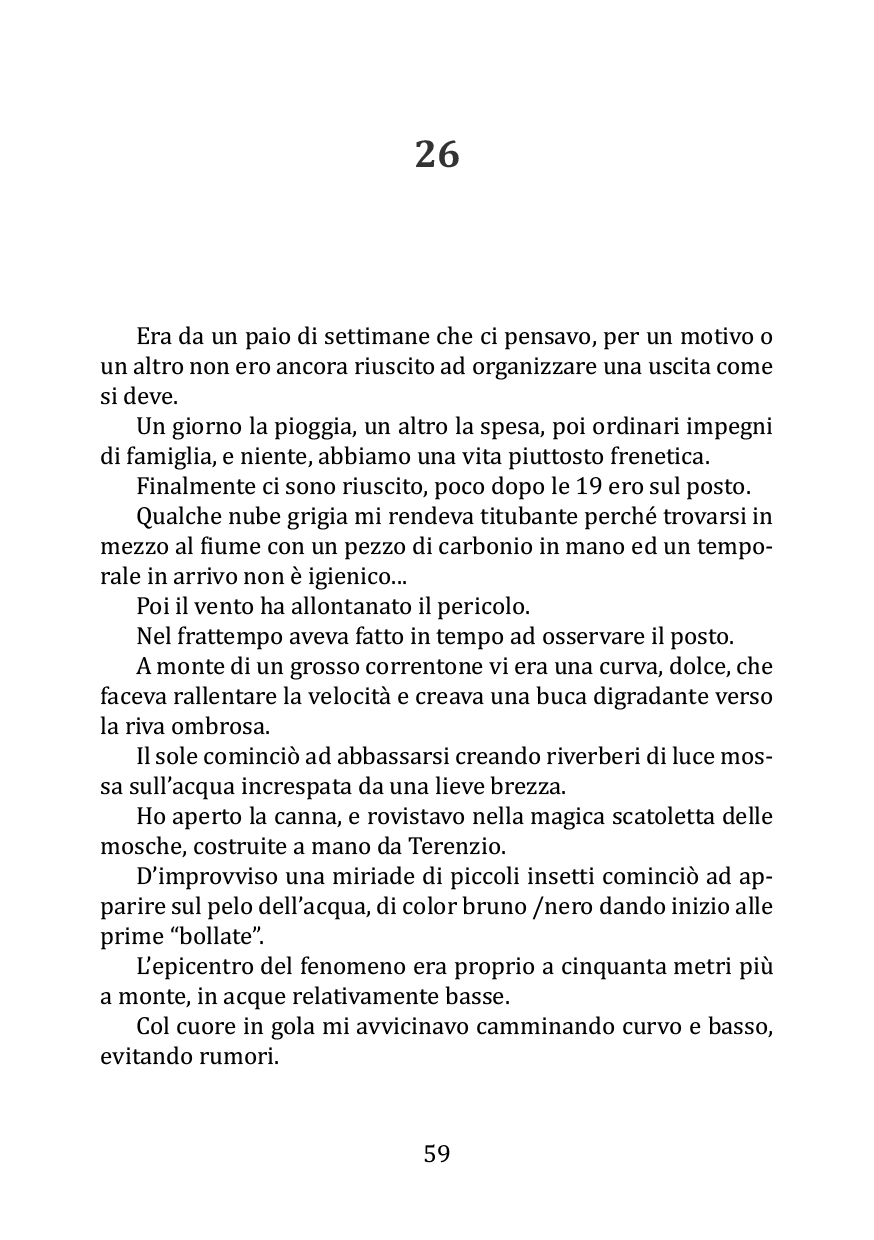 26

Era da un paio di settimane che ci pensavo, per un motivo o un altro non ero ancora riuscito ad organizzare una uscita come si deve.

Un giorno la pioggia, un altro la spesa, poi ordinari impegni di famiglia, e niente, abbiamo una vita piuttosto frenetica.

Finalmente ci sono riuscito, poco dopo le 19 ero sul posto.

Qualche nube grigia mi rendeva titubante perché trovarsi in mezzo al fiume con un pezzo di carbonio in mano ed un temporale in arrivo non è igienico...

Poi il vento ha allontanato il pericolo.

Nel frattempo aveva fatto in tempo ad osservare il posto.

A monte di un grosso correntone vi era una curva, dolce, che faceva rallentare la velocità e creava una buca digradante verso la riva ombrosa.

Il sole cominciò ad abbassarsi creando riverberi di luce mossa sull'acqua increspata da una lieve brezza.

Ho aperto la canna, e rovistavo nella magica scatoletta delle mosche, costruite a mano da Terenzio.

D'improvviso una miriade di piccoli insetti cominciò ad apparire sul pelo dell'acqua, di color bruno /nero dando inizio alle prime "bollate".

L'epicentro del fenomeno era proprio a cinquanta metri più a monte, in acque relativamente basse.

Col cuore in gola mi avvicinavo camminando curvo e basso, evitando rumori.

59